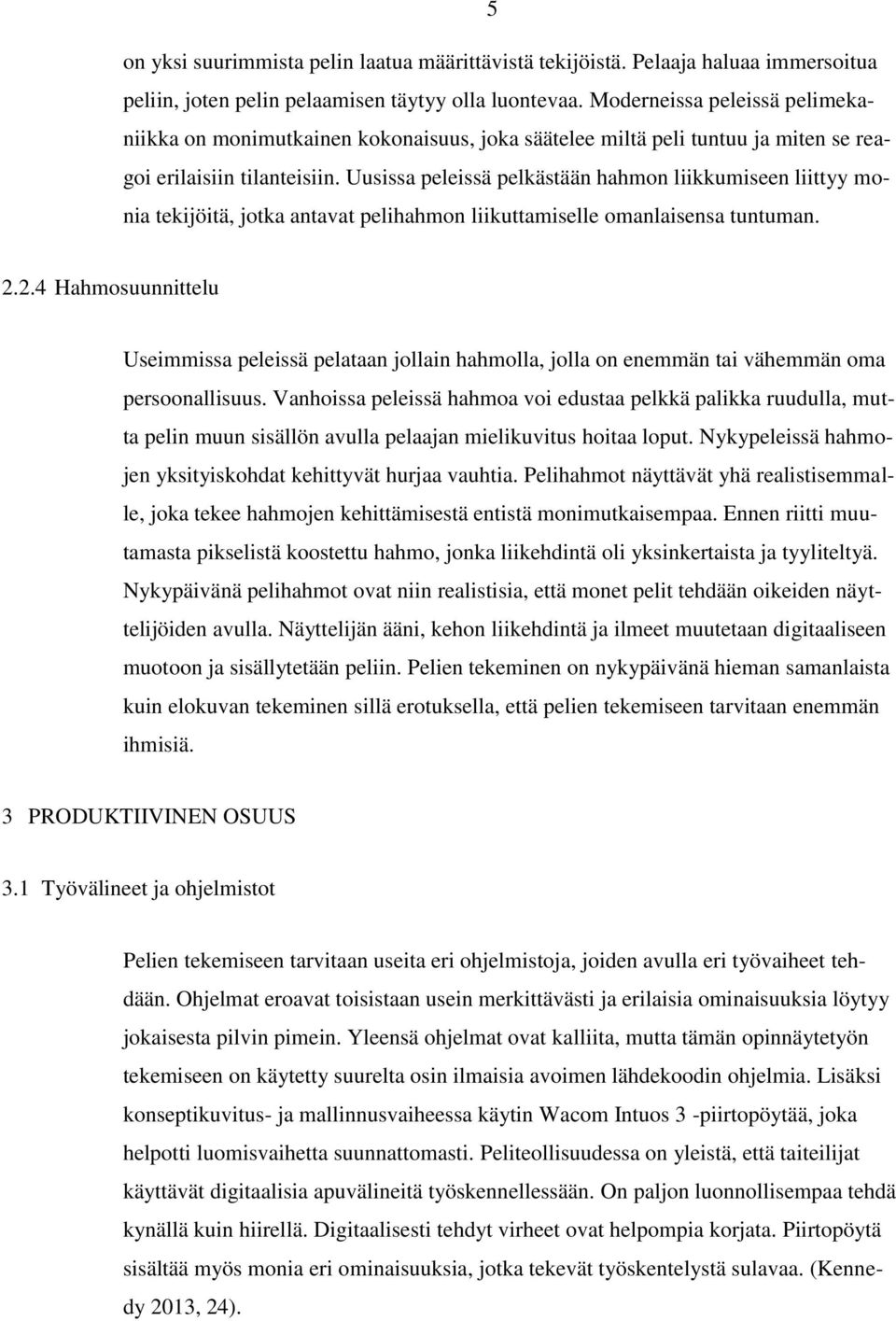 5

on yksi suurimmista pelin laatua määrittävistä tekijöistä. Pelaaja haluaa immersoitua peliin, joten pelin pelaamisen täytyy olla luontevaa. Moderneissa peleissä pelimekaniikka on monimutkainen kokonaisuus, joka säätelee miltä peli tuntuu ja miten se reagoi erilaisiin tilanteisiin. Uusissa peleissä pelkästään hahmon liikkumiseen liittyy monia tekijöitä, jotka antavat pelihahmon liikuttamiselle omanlaisensa tuntuman.

2.2.4 Hahmosuunnittelu

Useimmissa peleissä pelataan jollain hahmolla, jolla on enemmän tai vähemmän oma persoonallisuus. Vanhoissa peleissä hahmoa voi edustaa pelkkä palikka ruudulla, mutta pelin muun sisällön avulla pelaajan mielikuvitus hoitaa loput. Nykypeleissä hahmojen yksityiskohdat kehittyvät hurjaa vauhtia. Pelihahmot näyttävät yhä realistisemmalle, joka tekee hahmojen kehittämisestä entistä monimutkaisempaa. Ennen riitti muutamasta pikselistä koostettu hahmo, jonka liikehdintä oli yksinkertaista ja tyyliteltyä. Nykypäivänä pelihahmot ovat niin realistisia, että monet pelit tehdään oikeiden näyttelijöiden avulla. Näyttelijän ääni, kehon liikehdintä ja ilmeet muutetaan digitaaliseen muotoon ja sisällytetään peliin. Pelien tekeminen on nykypäivänä hieman samanlaista kuin elokuvan tekeminen sillä erotuksella, että pelien tekemiseen tarvitaan enemmän ihmisiä.

3 PRODUKTIIVINEN OSUUS

3.1 Työvälineet ja ohjelmistot

Pelien tekemiseen tarvitaan useita eri ohjelmistoja, joiden avulla eri työvaiheet tehdään. Ohjelmat eroavat toisistaan usein merkittävästi ja erilaisia ominaisuuksia löytyy jokaisesta pilvin pimein. Yleensä ohjelmat ovat kalliita, mutta tämän opinnäytetyön tekemiseen on käytetty suurelta osin ilmaisia avoimen lähdekoodin ohjelmia. Lisäksi konseptikuvitus- ja mallinnusvaiheessa käytin Wacom Intuos 3 -piirtopöytää, joka helpotti luomisvaihetta suunnattomasti. Peliteollisuudessa on yleistä, että taiteilijat käyttävät digitaalisia apuvälineitä työskennellessään. On paljon luonnollisempaa tehdä kynällä kuin hiirellä. Digitaalisesti tehdyt virheet ovat helpompia korjata. Piirtopöytä sisältää myös monia eri ominaisuuksia, jotka tekevät työskentelystä sulavaa. (Kennedy 2013, 24).